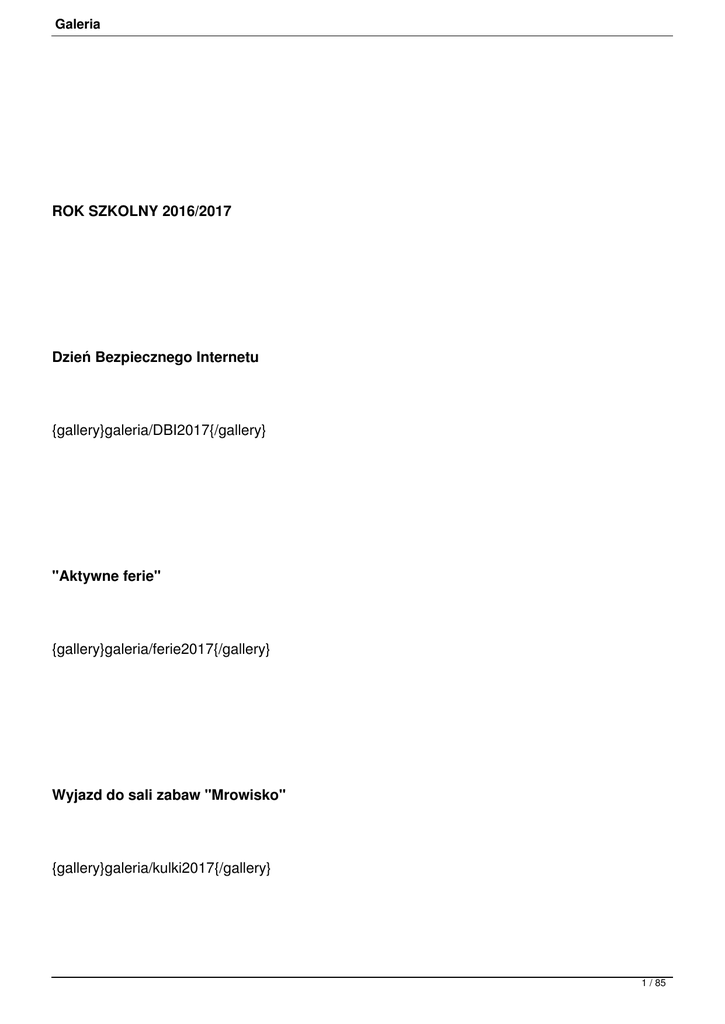 Galeria

ROK SZKOLNY 2016/2017

Dzień Bezpiecznego Internetu

{gallery}galeria/DBI2017{/gallery}

"Aktywne ferie"

{gallery}galeria/ferie2017{/gallery}

Wyjazd do sali zabaw "Mrowisko"

{gallery}galeria/kulki2017{/gallery}

1 / 85